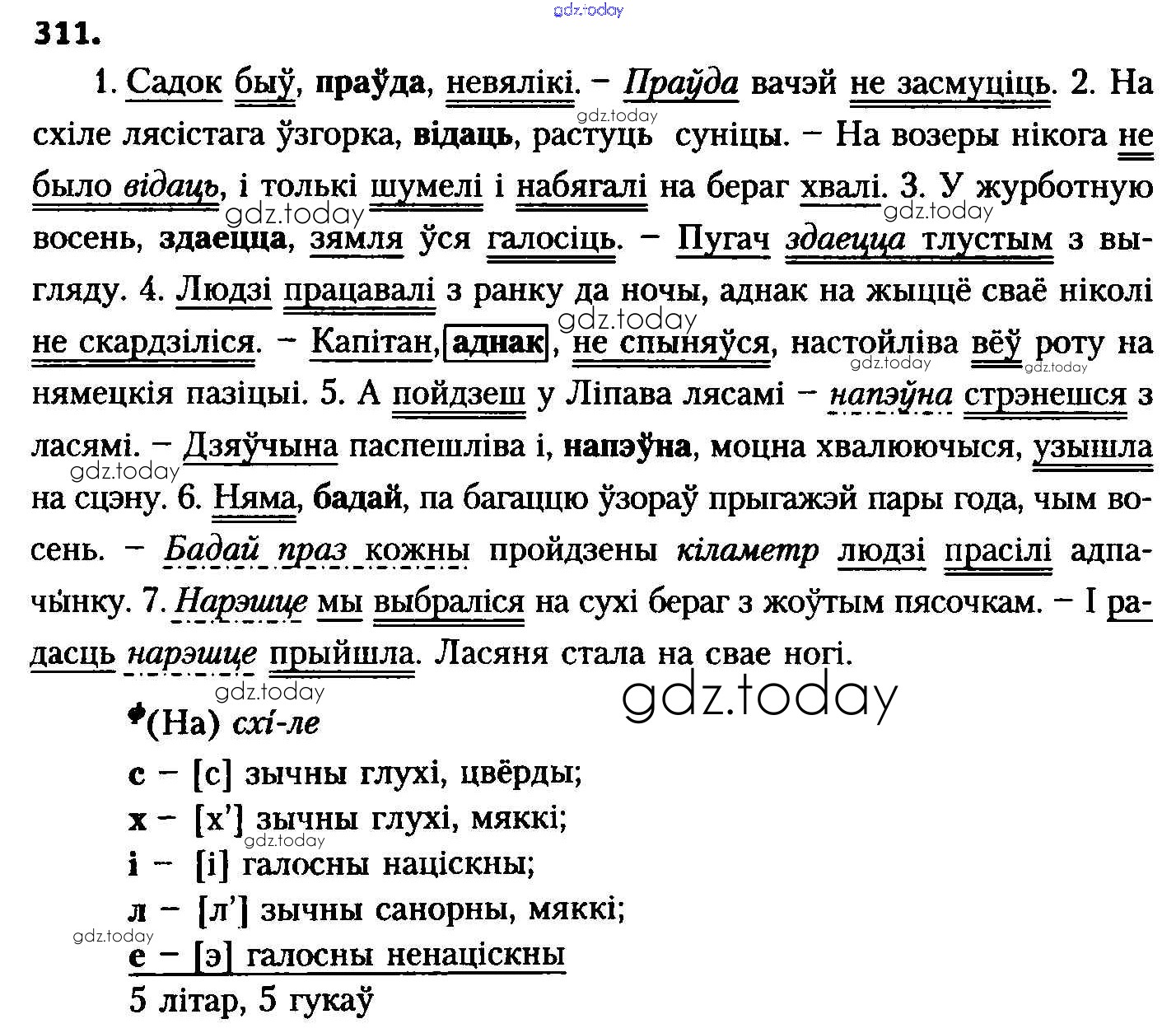 gdz.today

311.

1. Садок быў, праўда, невялікі. – Праўда вачэй не засмуціць. 2. На схіле лясістага ўзгорка, відаць, растуць суніцы. – На возеры нікога не было відаць, і толькі шумелі і набягалі на бераг хвалі. 3. У журботную восень, здаецца, зямля ўся галосіць. – Пугач здаецца тлустым з выгляду. 4. Людзі працавалі з ранку да ночы, аднак на жыццё сваё ніколі не скардзіліся. – Капітан, аднак, не спыняўся, настойліва вёў роту на нямецкія пазіцыі. 5. А пойдзеш у Ліпава лясамі – напэўна стрэнешся з ласямі. – Дзяўчына паспешліва і, напэўна, моцна хвалюючыся, узышла на сцэну. 6. Няма, бадай, па багаццю ўзораў прыгажэй пары года, чым восень. – Бадай праз кожны пройдзены кіламетр людзі прасілі адпачынку. 7. Нарэшце мы выбраліся на сухі бераг з жоўтым пясочкам. – І радасць нарэшце прыйшла. Ласяня стала на свае ногі.

gdz.today

(На) схі-ле

с – [с] зычны глухі, цвёрды;

х – [х'] зычны глухі, мяккі;

і – [і] галосны націскны;

л – [л'] зычны санорны, мяккі;

е – [э] галосны ненаціскны

5 літар, 5 гукаў